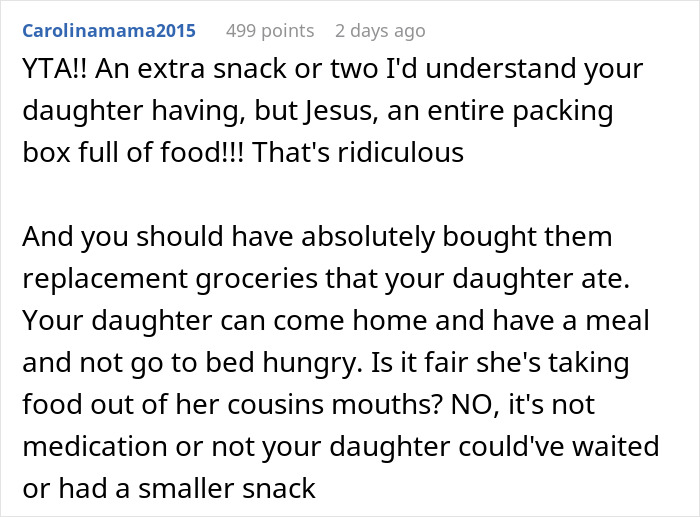 Carolinamama2015 499 points 2 days ago

YTA!! An extra snack or two I'd understand your daughter having, but Jesus, an entire packing box full of food!!! That's ridiculous

And you should have absolutely bought them replacement groceries that your daughter ate. Your daughter can come home and have a meal and not go to bed hungry. Is it fair she's taking food out of her cousins mouths? NO, it's not medication or not your daughter could've waited or had a smaller snack